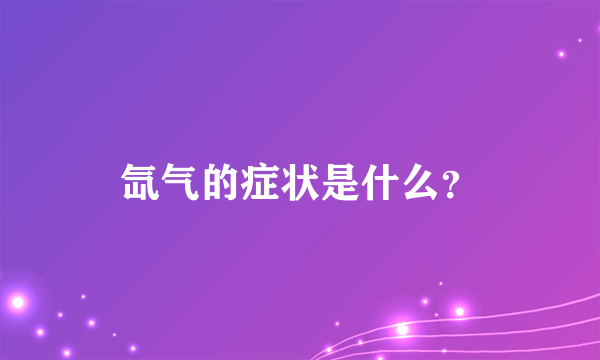 氙气的症状是什么？